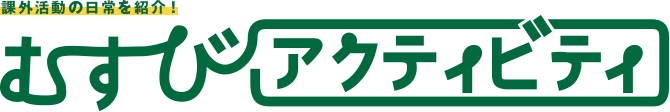 課外活動の日常を紹介！
むすびアクティビティ